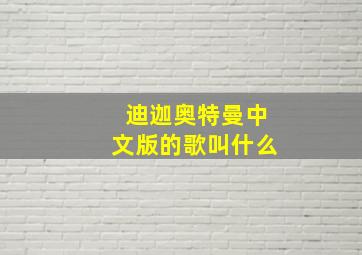 迪迦奥特曼中文版的歌叫什么